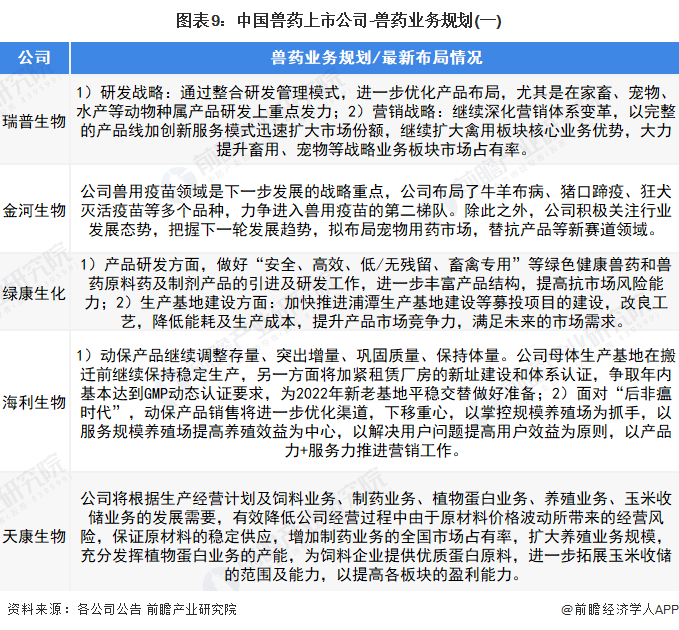 图表9：中国兽药上市公司-兽药业务规划(一)

| 公司 | 兽药业务规划/最新布局情况 |
|---|---|
| 瑞普生物 | 1）研发战略：通过整合研发管理模式，进一步优化产品布局，尤其是在家畜、宠物、水产等动物种属产品研发上重点发力；2）营销战略：继续深化营销体系变革，以完整的产品线加创新服务模式迅速扩大市场份额，继续扩大禽用板块核心业务优势，大力提升畜用、宠物等战略业务板块市场占有率。 |
| 金河生物 | 公司兽用疫苗领域是下一步发展的战略重点，公司布局了牛羊布病、猪口蹄疫、狂犬灭活疫苗等多个品种，力争进入兽用疫苗的第二梯队。除此之外，公司积极关注行业发展态势，把握下一轮发展趋势，拟布局宠物用药市场，替抗产品等新赛道领域。 |
| 绿康生化 | 1）产品研发方面，做好“安全、高效、低/无残留、畜禽专用”等绿色健康兽药和兽药原料药及制剂产品的引进及研发工作，进一步丰富产品结构，提高抗市场风险能力；2）生产基地建设方面：加快推进浦潭生产基地建设等募投项目的建设，改良工艺，降低能耗及生产成本，提升产品市场竞争力，满足未来的市场需求。 |
| 海利生物 | 1）动保产品继续调整存量、突出增量、巩固质量、保持体量。公司母体生产基地在搬迁前继续保持稳定生产，另一方面将加紧租赁厂房的新址建设和体系认证，争取年内基本达到GMP动态认证要求，为2022年新老基地平稳交替做好准备；2）面对“后非瘟时代”，动保产品销售将进一步优化渠道，下移重心，以掌控规模养殖场为抓手，以服务规模养殖场提高养殖效益为中心，以解决用户问题提高用户效益为原则，以产品力+服务力推进营销工作。 |
| 天康生物 | 公司将根据生产经营计划及饲料业务、制药业务、植物蛋白业务、养殖业务、玉米收储业务的发展需要，有效降低公司经营过程中由于原材料价格波动所带来的经营风险，保证原材料的稳定供应，增加制药业务的全国市场占有率，扩大养殖业务规模，充分发挥植物蛋白业务的产能，为饲料企业提供优质蛋白原料，进一步拓展玉米收储的范围及能力，以提高各板块的盈利能力。 |

资料来源：各公司公告 前瞻产业研究院

@前瞻经济学人APP